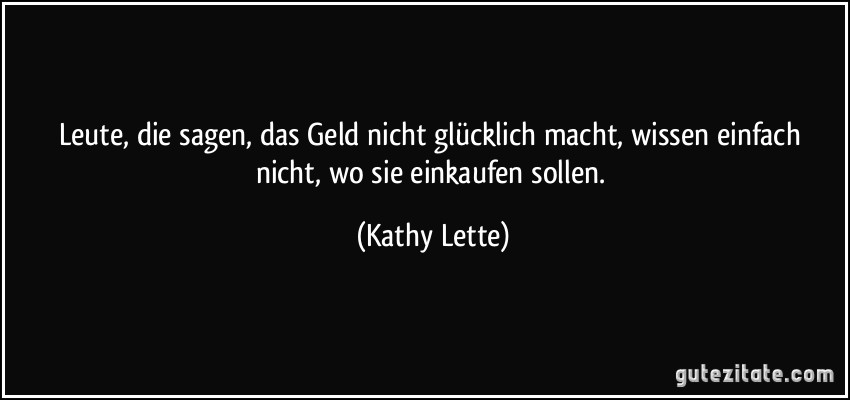 Leute, die sagen, das Geld nicht glücklich macht, wissen einfach nicht, wo sie einkaufen sollen.

(Kathy Lette)

gutezitate.com